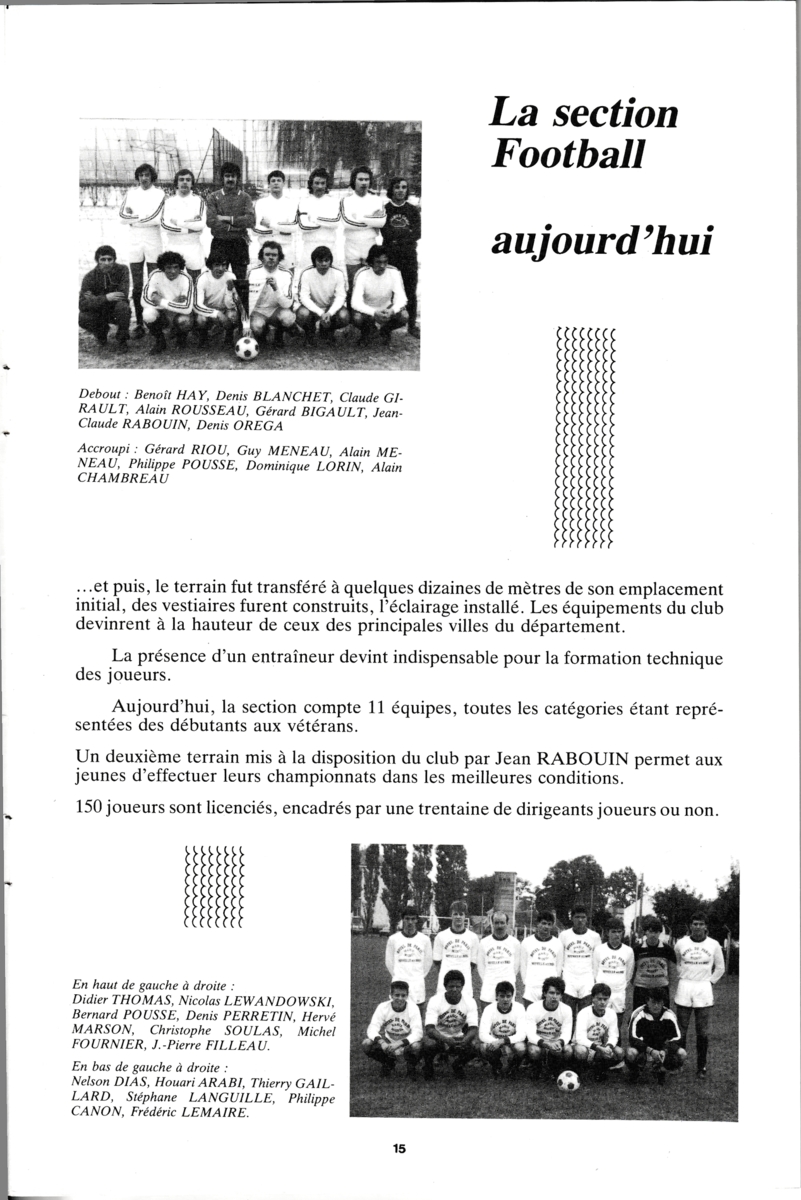 La section Football

aujourd'hui

Debout : Benoît HAY, Denis BLANCHET, Claude GIRAULT, Alain ROUSSEAU, Gérard BIGAULT, Jean-Claude RABOUIN, Denis OREGA

Accroupi : Gérard RIOU, Guy MENEAU, Alain MENEAU, Philippe POUSSE, Dominique LORIN, Alain CHAMBREAU

...et puis, le terrain fut transféré à quelques dizaines de mètres de son emplacement initial, des vestiaires furent construits, l'éclairage installé. Les équipements du club devinrent à la hauteur de ceux des principales villes du département.

La présence d'un entraîneur devint indispensable pour la formation technique des joueurs.

Aujourd'hui, la section compte 11 équipes, toutes les catégories étant représentées des débutants aux vétérans.

Un deuxième terrain mis à la disposition du club par Jean RABOUIN permet aux jeunes d'effectuer leurs championnats dans les meilleures conditions.

150 joueurs sont licenciés, encadrés par une trentaine de dirigeants joueurs ou non.

En haut de gauche à droite :
Didier THOMAS, Nicolas LEWANDOWSKI, Bernard POUSSE, Denis PERRETIN, Hervé MARSON, Christophe SOULAS, Michel FOURNIER, J.-Pierre FILLEAU.

En bas de gauche à droite :
Nelson DIAS, Houari ARABI, Thierry GAILLARD, Stéphane LANGUILLE, Philippe CANON, Frédéric LEMAIRE.

15